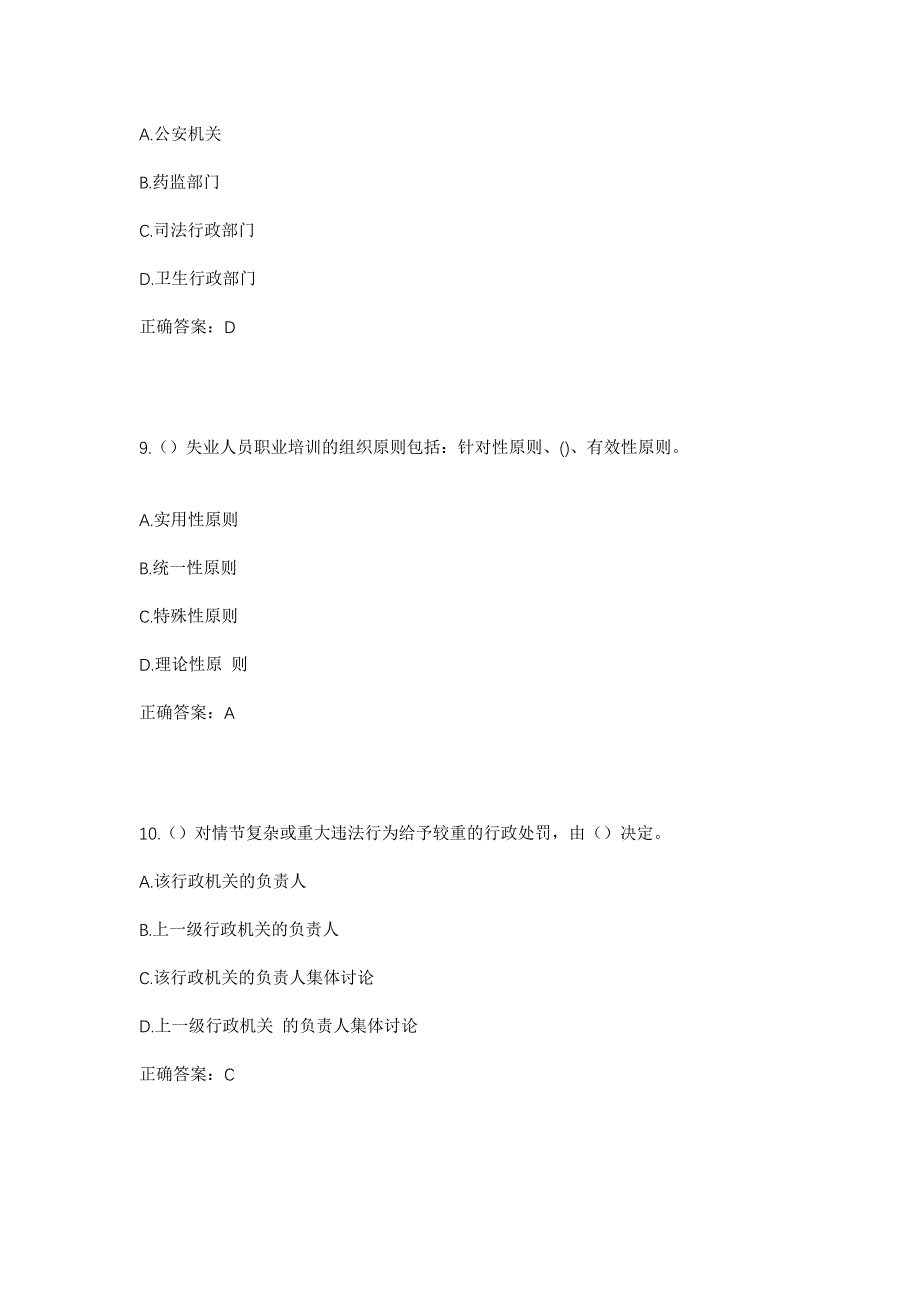 A.公安机关

B.药监部门

C.司法行政部门

D.卫生行政部门

正确答案：D

9.（）失业人员职业培训的组织原则包括：针对性原则、()、有效性原则。

A.实用性原则

B.统一性原则

C.特殊性原则

D.理论性原 则

正确答案：A

10.（）对情节复杂或重大违法行为给予较重的行政处罚，由（）决定。

A.该行政机关的负责人

B.上一级行政机关的负责人

C.该行政机关的负责人集体讨论

D.上一级行政机关 的负责人集体讨论

正确答案：C